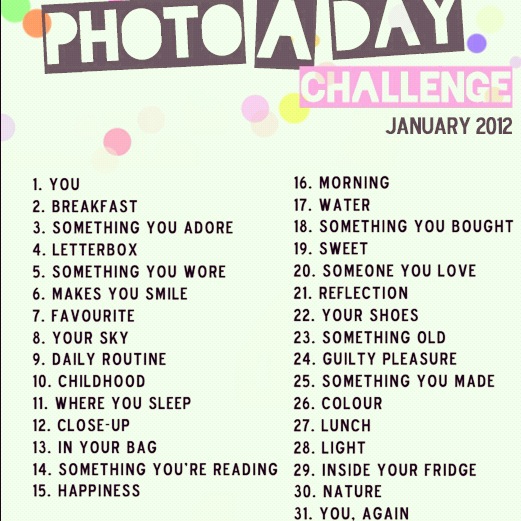 PHOTO A DAY
CHALLENGE
JANUARY 2012

1. YOU
2. BREAKFAST
3. SOMETHING YOU ADORE
4. LETTERBOX
5. SOMETHING YOU WORE
6. MAKES YOU SMILE
7. FAVOURITE
8. YOUR SKY
9. DAILY ROUTINE
10. CHILDHOOD
11. WHERE YOU SLEEP
12. CLOSE-UP
13. IN YOUR BAG
14. SOMETHING YOU'RE READING
15. HAPPINESS

16. MORNING
17. WATER
18. SOMETHING YOU BOUGHT
19. SWEET
20. SOMEONE YOU LOVE
21. REFLECTION
22. YOUR SHOES
23. SOMETHING OLD
24. GUILTY PLEASURE
25. SOMETHING YOU MADE
26. COLOUR
27. LUNCH
28. LIGHT
29. INSIDE YOUR FRIDGE
30. NATURE
31. YOU, AGAIN